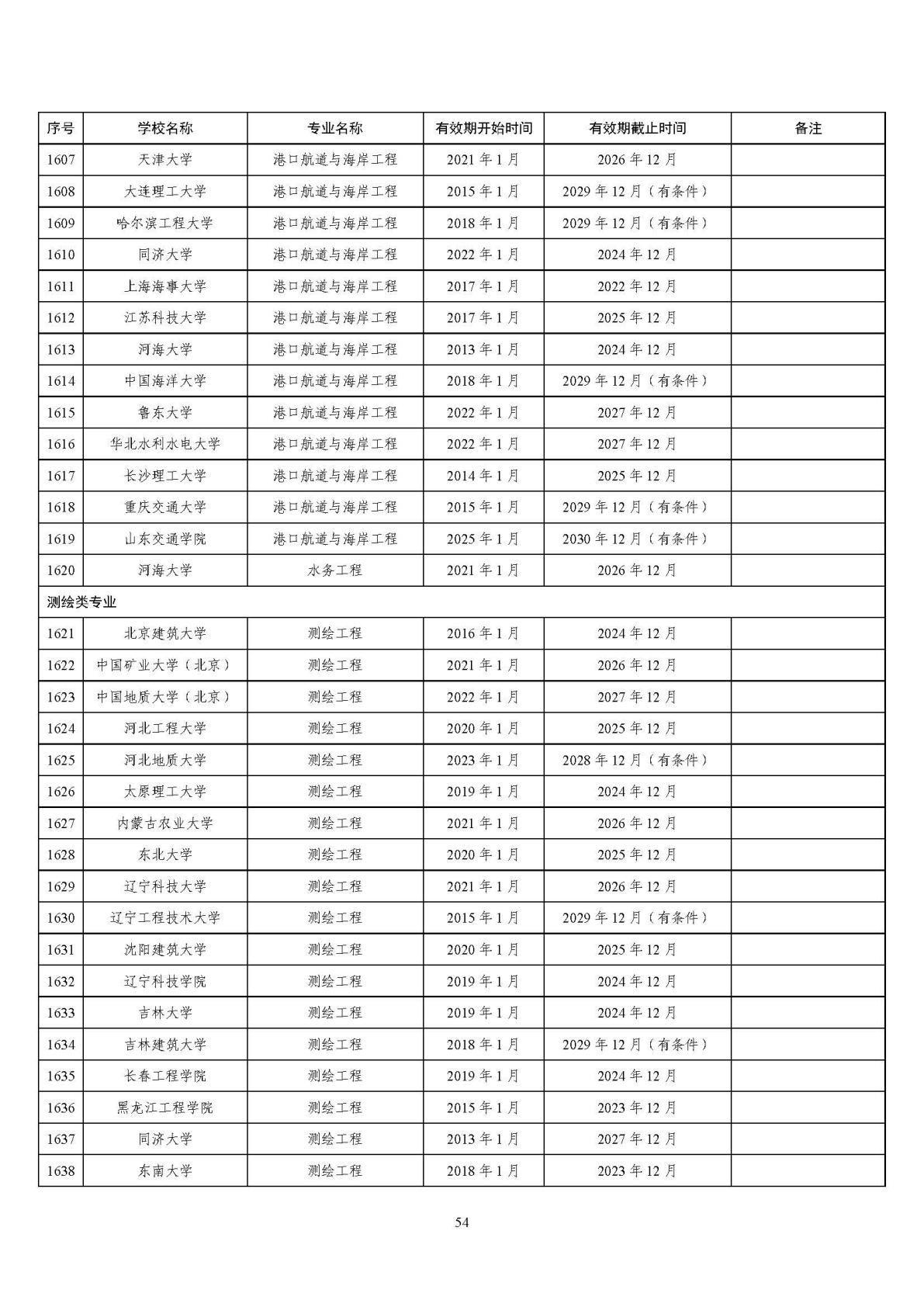 | 序号 | 学校名称 | 专业名称 | 有效期开始时间 | 有效期截止时间 | 备注 |
|---|---|---|---|---|---|
| 1607 | 天津大学 | 港口航道与海岸工程 | 2021 年 1 月 | 2026 年 12 月 | |
| 1608 | 大连理工大学 | 港口航道与海岸工程 | 2015 年 1 月 | 2029 年 12 月（有条件） | |
| 1609 | 哈尔滨工程大学 | 港口航道与海岸工程 | 2018 年 1 月 | 2029 年 12 月（有条件） | |
| 1610 | 同济大学 | 港口航道与海岸工程 | 2022 年 1 月 | 2024 年 12 月 | |
| 1611 | 上海海事大学 | 港口航道与海岸工程 | 2017 年 1 月 | 2022 年 12 月 | |
| 1612 | 江苏科技大学 | 港口航道与海岸工程 | 2017 年 1 月 | 2025 年 12 月 | |
| 1613 | 河海大学 | 港口航道与海岸工程 | 2013 年 1 月 | 2024 年 12 月 | |
| 1614 | 中国海洋大学 | 港口航道与海岸工程 | 2018 年 1 月 | 2029 年 12 月（有条件） | |
| 1615 | 鲁东大学 | 港口航道与海岸工程 | 2022 年 1 月 | 2027 年 12 月 | |
| 1616 | 华北水利水电大学 | 港口航道与海岸工程 | 2022 年 1 月 | 2027 年 12 月 | |
| 1617 | 长沙理工大学 | 港口航道与海岸工程 | 2014 年 1 月 | 2025 年 12 月 | |
| 1618 | 重庆交通大学 | 港口航道与海岸工程 | 2015 年 1 月 | 2029 年 12 月（有条件） | |
| 1619 | 山东交通学院 | 港口航道与海岸工程 | 2025 年 1 月 | 2030 年 12 月（有条件） | |
| 1620 | 河海大学 | 水务工程 | 2021 年 1 月 | 2026 年 12 月 | |
| 测绘类专业 | | | | | |
| 1621 | 北京建筑大学 | 测绘工程 | 2016 年 1 月 | 2024 年 12 月 | |
| 1622 | 中国矿业大学（北京） | 测绘工程 | 2021 年 1 月 | 2026 年 12 月 | |
| 1623 | 中国地质大学（北京） | 测绘工程 | 2022 年 1 月 | 2027 年 12 月 | |
| 1624 | 河北工程大学 | 测绘工程 | 2020 年 1 月 | 2025 年 12 月 | |
| 1625 | 河北地质大学 | 测绘工程 | 2023 年 1 月 | 2028 年 12 月（有条件） | |
| 1626 | 太原理工大学 | 测绘工程 | 2019 年 1 月 | 2024 年 12 月 | |
| 1627 | 内蒙古农业大学 | 测绘工程 | 2021 年 1 月 | 2026 年 12 月 | |
| 1628 | 东北大学 | 测绘工程 | 2020 年 1 月 | 2025 年 12 月 | |
| 1629 | 辽宁科技大学 | 测绘工程 | 2021 年 1 月 | 2026 年 12 月 | |
| 1630 | 辽宁工程技术大学 | 测绘工程 | 2015 年 1 月 | 2029 年 12 月（有条件） | |
| 1631 | 沈阳建筑大学 | 测绘工程 | 2020 年 1 月 | 2025 年 12 月 | |
| 1632 | 辽宁科技学院 | 测绘工程 | 2019 年 1 月 | 2024 年 12 月 | |
| 1633 | 吉林大学 | 测绘工程 | 2019 年 1 月 | 2024 年 12 月 | |
| 1634 | 吉林建筑大学 | 测绘工程 | 2018 年 1 月 | 2029 年 12 月（有条件） | |
| 1635 | 长春工程学院 | 测绘工程 | 2019 年 1 月 | 2024 年 12 月 | |
| 1636 | 黑龙江工程学院 | 测绘工程 | 2015 年 1 月 | 2023 年 12 月 | |
| 1637 | 同济大学 | 测绘工程 | 2013 年 1 月 | 2027 年 12 月 | |
| 1638 | 东南大学 | 测绘工程 | 2018 年 1 月 | 2023 年 12 月 | |

54